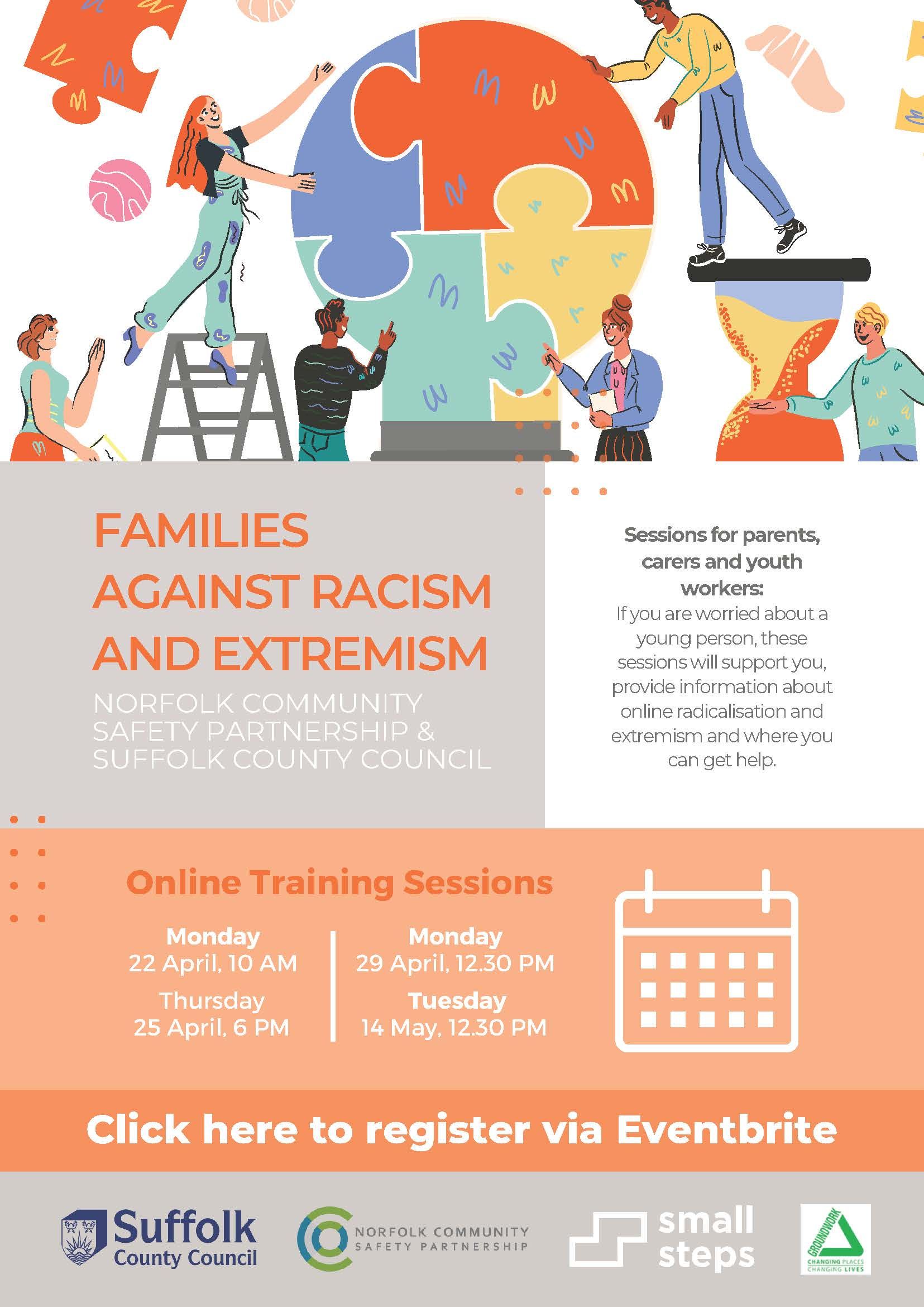 FAMILIES AGAINST RACISM AND EXTREMISM

NORFOLK COMMUNITY SAFETY PARTNERSHIP & SUFFOLK COUNTY COUNCIL

Sessions for parents, carers and youth workers:
If you are worried about a young person, these sessions will support you, provide information about online radicalisation and extremism and where you can get help.

Online Training Sessions

Monday
22 April, 10 AM

Thursday
25 April, 6 PM

Monday
29 April, 12.30 PM

Tuesday
14 May, 12.30 PM

Click here to register via Eventbrite

Suffolk County Council

NORFOLK COMMUNITY SAFETY PARTNERSHIP

small steps

GROUNDWORK
CHANGING PLACES
CHANGING LIVES